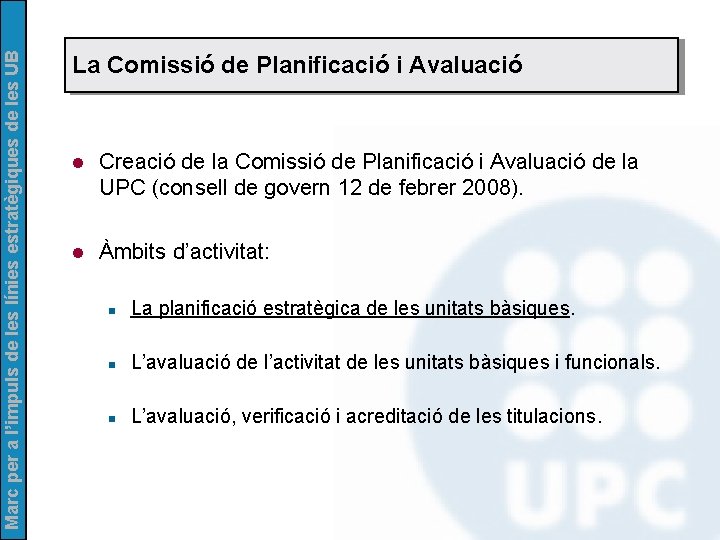 Marc per a l'impuls de les línies estratègiques de les UB

La Comissió de Planificació i Avaluació

Creació de la Comissió de Planificació i Avaluació de la UPC (consell de govern 12 de febrer 2008).

Àmbits d'activitat:

La planificació estratègica de les unitats bàsiques.

L'avaluació de l'activitat de les unitats bàsiques i funcionals.

L'avaluació, verificació i acreditació de les titulacions.

UPC